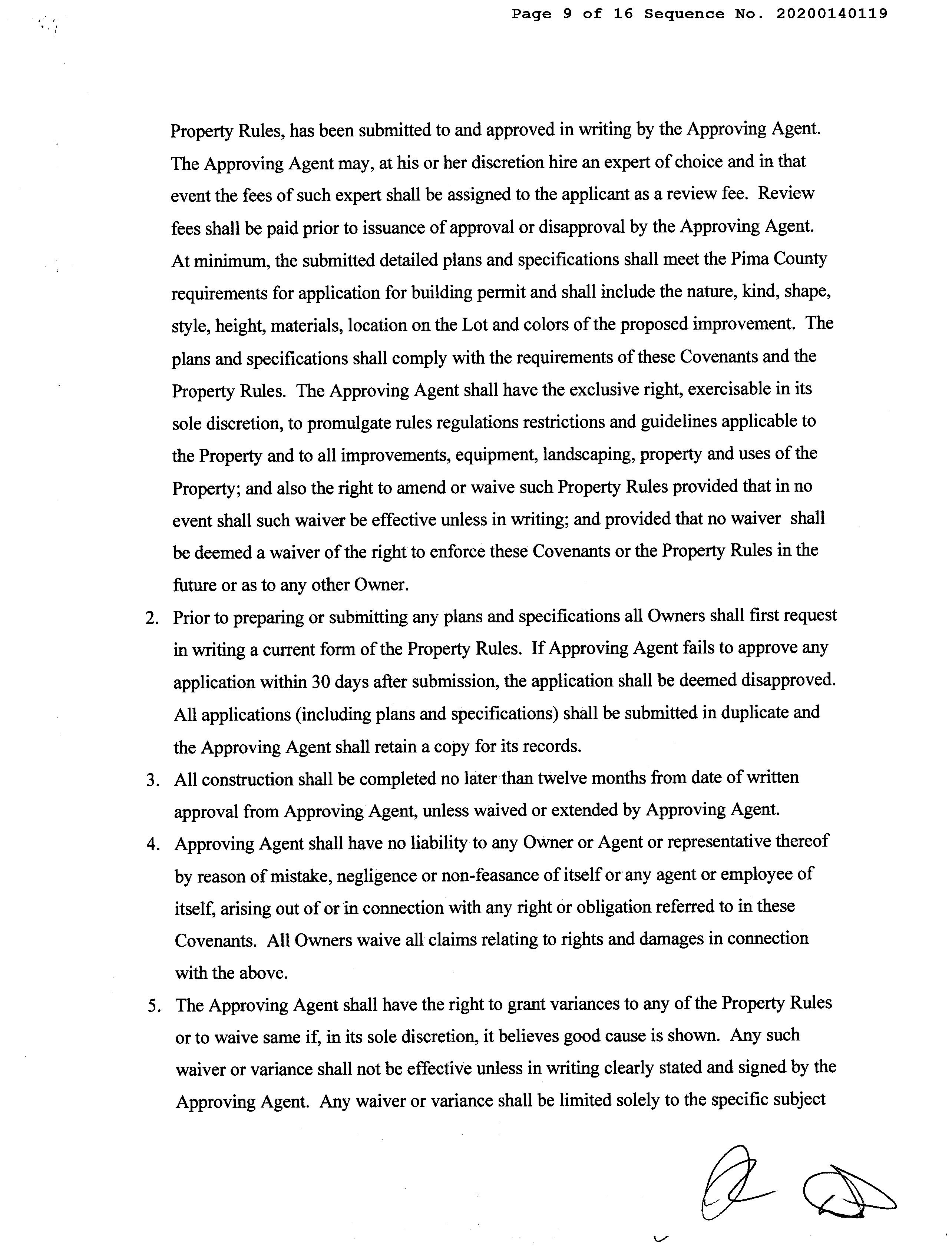 Page 9 of 16 Sequence No. 20200140119

Property Rules, has been submitted to and approved in writing by the Approving Agent. The Approving Agent may, at his or her discretion hire an expert of choice and in that event the fees of such expert shall be assigned to the applicant as a review fee. Review fees shall be paid prior to issuance of approval or disapproval by the Approving Agent. At minimum, the submitted detailed plans and specifications shall meet the Pima County requirements for application for building permit and shall include the nature, kind, shape, style, height, materials, location on the Lot and colors of the proposed improvement. The plans and specifications shall comply with the requirements of these Covenants and the Property Rules. The Approving Agent shall have the exclusive right, exercisable in its sole discretion, to promulgate rules regulations restrictions and guidelines applicable to the Property and to all improvements, equipment, landscaping, property and uses of the Property; and also the right to amend or waive such Property Rules provided that in no event shall such waiver be effective unless in writing; and provided that no waiver shall be deemed a waiver of the right to enforce these Covenants or the Property Rules in the future or as to any other Owner.

2. Prior to preparing or submitting any plans and specifications all Owners shall first request in writing a current form of the Property Rules. If Approving Agent fails to approve any application within 30 days after submission, the application shall be deemed disapproved. All applications (including plans and specifications) shall be submitted in duplicate and the Approving Agent shall retain a copy for its records.

3. All construction shall be completed no later than twelve months from date of written approval from Approving Agent, unless waived or extended by Approving Agent.

4. Approving Agent shall have no liability to any Owner or Agent or representative thereof by reason of mistake, negligence or non-feasance of itself or any agent or employee of itself, arising out of or in connection with any right or obligation referred to in these Covenants. All Owners waive all claims relating to rights and damages in connection with the above.

5. The Approving Agent shall have the right to grant variances to any of the Property Rules or to waive same if, in its sole discretion, it believes good cause is shown. Any such waiver or variance shall not be effective unless in writing clearly stated and signed by the Approving Agent. Any waiver or variance shall be limited solely to the specific subject